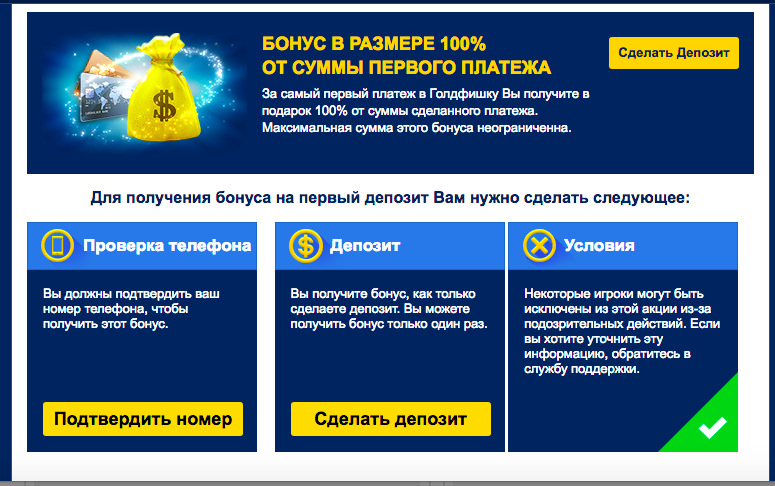 БОНУС В РАЗМЕРЕ 100%
ОТ СУММЫ ПЕРВОГО ПЛАТЕЖА

За самый первый платеж в Голдфишку Вы получите в подарок 100% от суммы сделанного платежа. Максимальная сумма этого бонуса неограниченна.

Сделать Депозит

Для получения бонуса на первый депозит Вам нужно сделать следующее:

Проверка телефона

Вы должны подтвердить ваш номер телефона, чтобы получить этот бонус.

Подтвердить номер

Депозит

Вы получите бонус, как только сделаете депозит. Вы можете получить бонус только один раз.

Сделать депозит

Условия

Некоторые игроки могут быть исключены из этой акции из-за подозрительных действий. Если вы хотите уточнить эту информацию, обратитесь в службу поддержки.